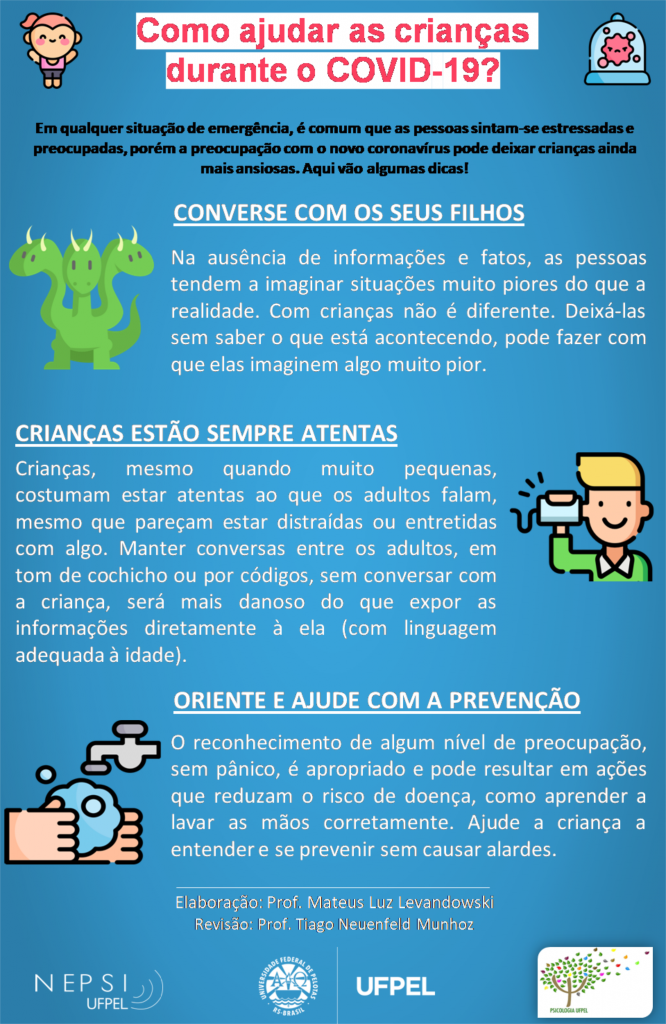 Como ajudar as crianças durante o COVID-19?

Em qualquer situação de emergência, é comum que as pessoas sintam-se estressadas e preocupadas, porém a preocupação com o novo coronavírus pode deixar crianças ainda mais ansiosas. Aqui vão algumas dicas!

CONVERSE COM OS SEUS FILHOS

Na ausência de informações e fatos, as pessoas tendem a imaginar situações muito piores do que a realidade. Com crianças não é diferente. Deixá-las sem saber o que está acontecendo, pode fazer com que elas imaginem algo muito pior.

CRIANÇAS ESTÃO SEMPRE ATENTAS

Crianças, mesmo quando muito pequenas, costumam estar atentas ao que os adultos falam, mesmo que pareçam estar distraídas ou entretidas com algo. Manter conversas entre os adultos, em tom de cochicho ou por códigos, sem conversar com a criança, será mais danoso do que expor as informações diretamente à ela (com linguagem adequada à idade).

ORIENTE E AJUDE COM A PREVENÇÃO

O reconhecimento de algum nível de preocupação, sem pânico, é apropriado e pode resultar em ações que reduzam o risco de doença, como aprender a lavar as mãos corretamente. Ajude a criança a entender e se prevenir sem causar alardes.

Elaboração: Prof. Mateus Luz Levandowski
Revisão: Prof. Tiago Neuenfeld Munhoz

NEPSI UFPEL

UNIVERSIDADE FEDERAL DE PELOTAS RS-BRASIL

UFPEL

PSICOLOGIA UFPEL